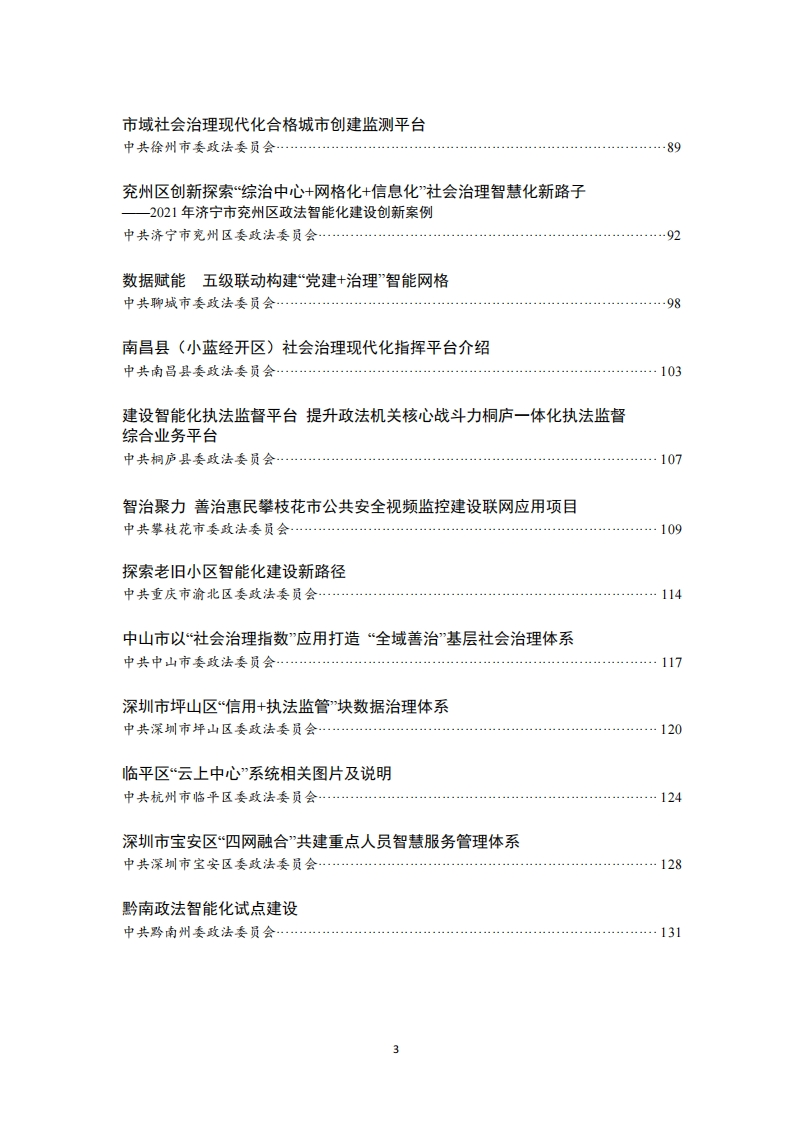 市域社会治理现代化合格城市创建监测平台
中共徐州市委政法委员会……89

兖州区创新探索“综治中心+网格化+信息化”社会治理智慧化新路子
——2021年济宁市兖州区政法智能化建设创新案例
中共济宁市兖州区委政法委员会……92

数据赋能　五级联动构建“党建+治理”智能网格
中共聊城市委政法委员会……98

南昌县（小蓝经开区）社会治理现代化指挥平台介绍
中共南昌县委政法委员会……103

建设智能化执法监督平台 提升政法机关核心战斗力桐庐一体化执法监督综合业务平台
中共桐庐县委政法委员会……107

智治聚力 善治惠民攀枝花市公共安全视频监控建设联网应用项目
中共攀枝花市委政法委员会……109

探索老旧小区智能化建设新路径
中共重庆市渝北区委政法委员会……114

中山市以“社会治理指数”应用打造 “全域善治”基层社会治理体系
中共中山市委政法委员会……117

深圳市坪山区“信用+执法监管”块数据治理体系
中共深圳市坪山区委政法委员会……120

临平区“云上中心”系统相关图片及说明
中共杭州市临平区委政法委员会……124

深圳市宝安区“四网融合”共建重点人员智慧服务管理体系
中共深圳市宝安区委政法委员会……128

黔南政法智能化试点建设
中共黔南州委政法委员会……131

3